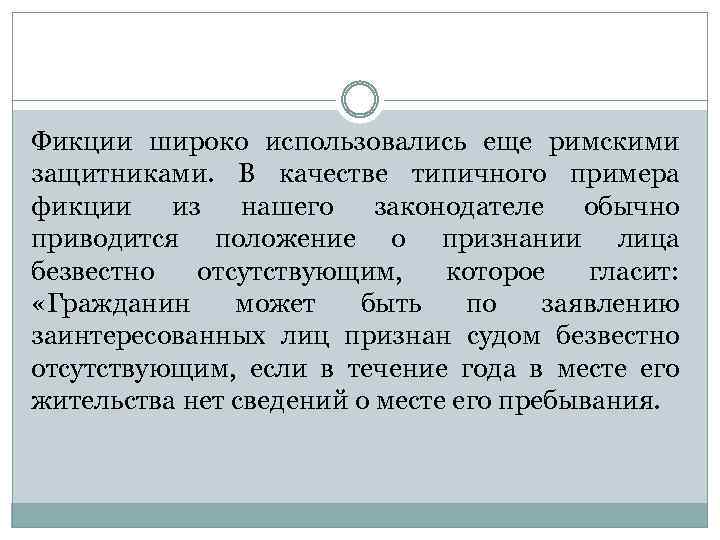 Фикции широко использовались еще римскими защитниками. В качестве типичного примера фикции из нашего законодателе обычно приводится положение о признании лица безвестно отсутствующим, которое гласит: «Гражданин может быть по заявлению заинтересованных лиц признан судом безвестно отсутствующим, если в течение года в месте его жительства нет сведений о месте его пребывания.